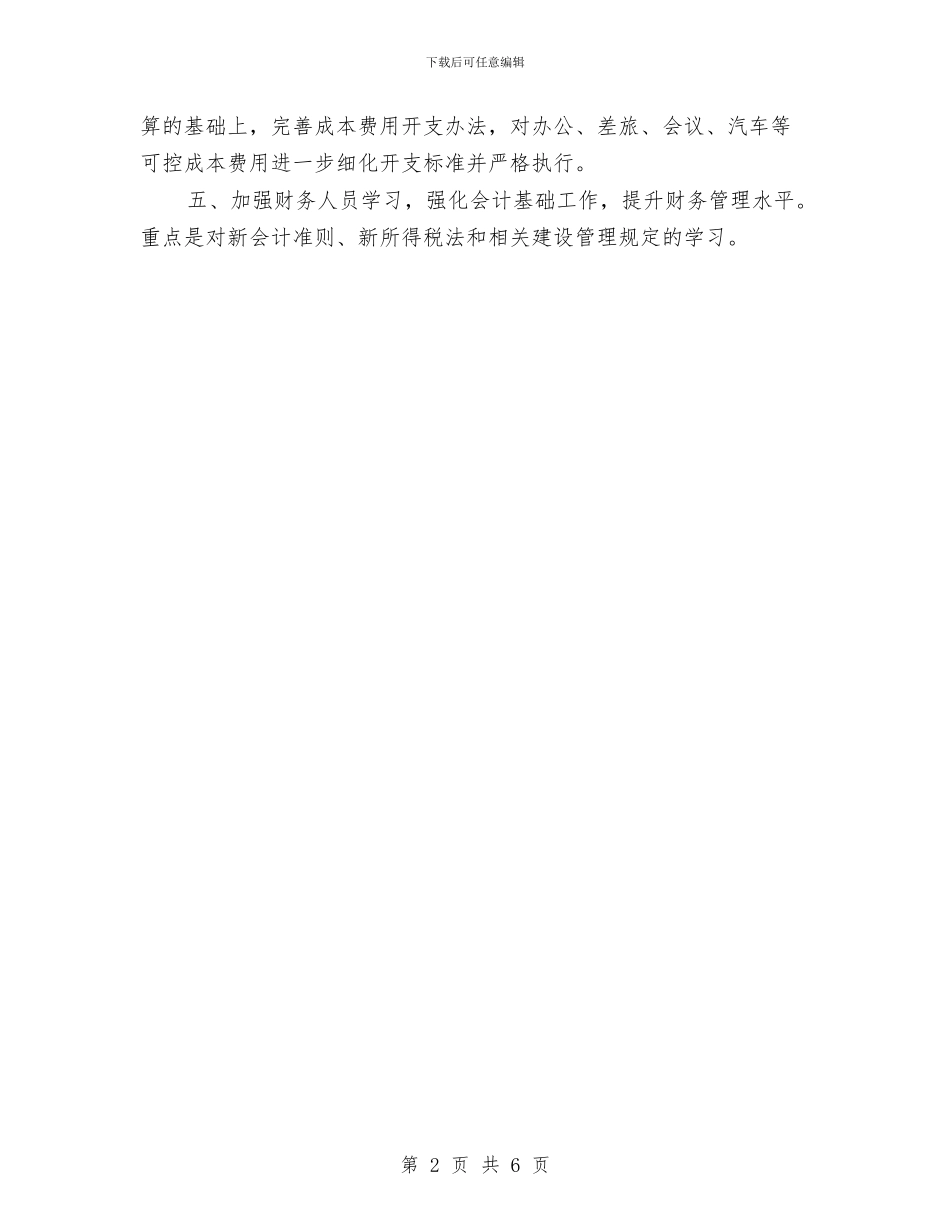 下载后可任意编辑

算的基础上，完善成本费用开支办法，对办公、差旅、会议、汽车等可控成本费用进一步细化开支标准并严格执行。

五、加强财务人员学习，强化会计基础工作，提升财务管理水平。重点是对新会计准则、新所得税法和相关建设管理规定的学习。

第 2 页 共 6 页